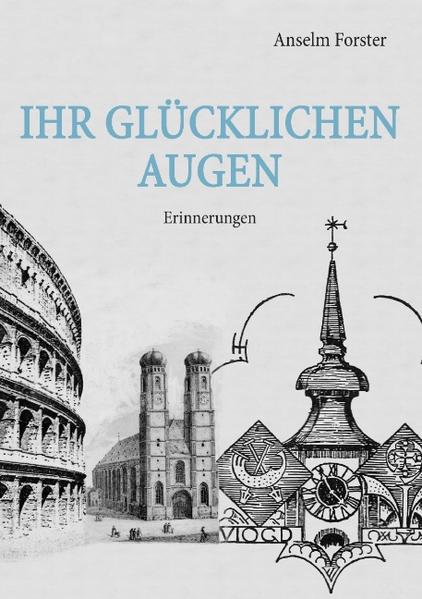 Anselm Forster

IHR GLÜCKLICHEN AUGEN

Erinnerungen

VIOGD